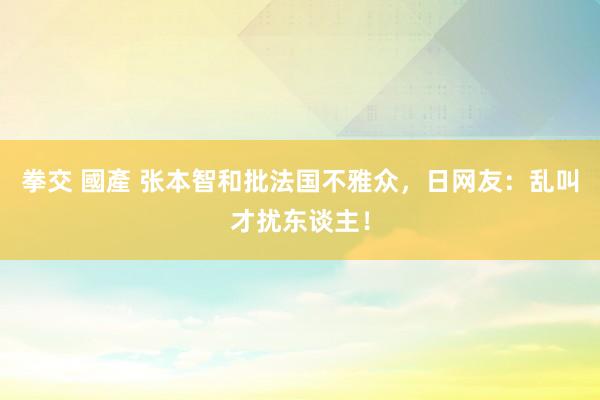 拳交 國產 张本智和批法国不雅众，日网友：乱叫才扰东谈主！